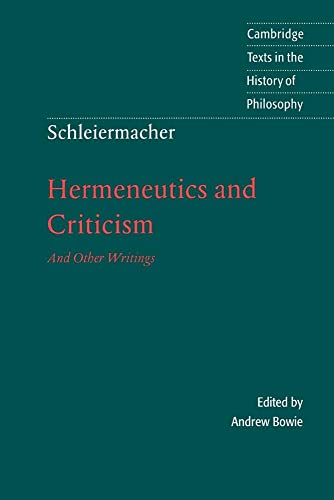 Cambridge
Texts in the
History of
Philosophy

Schleiermacher

Hermeneutics and Criticism

And Other Writings

Edited by
Andrew Bowie